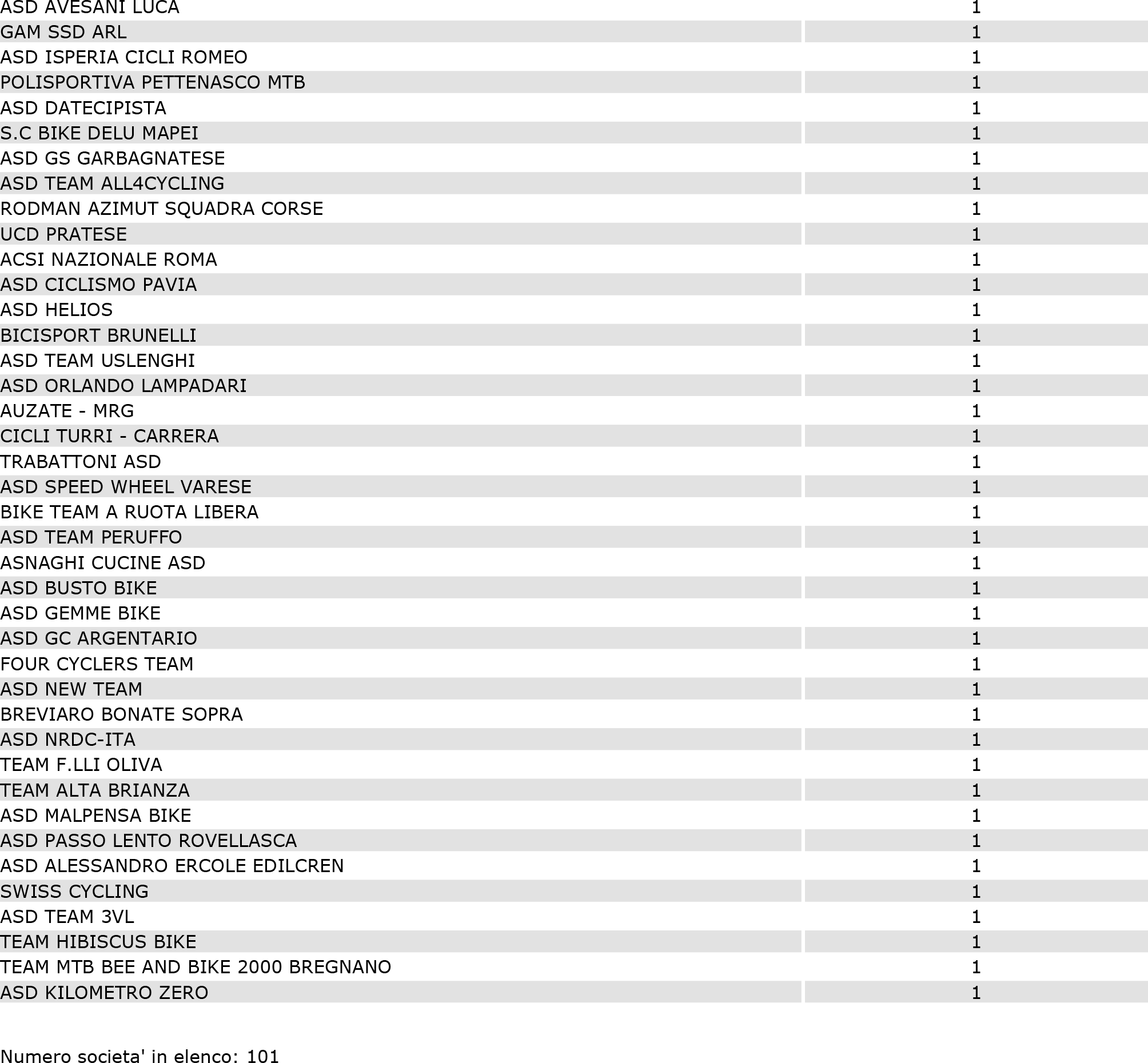 | | |
|---|---|
| ASD AVESANI LUCA | 1 |
| GAM SSD ARL | 1 |
| ASD ISPERIA CICLI ROMEO | 1 |
| POLISPORTIVA PETTENASCO MTB | 1 |
| ASD DATECIPISTA | 1 |
| S.C BIKE DELU MAPEI | 1 |
| ASD GS GARBAGNATESE | 1 |
| ASD TEAM ALL4CYCLING | 1 |
| RODMAN AZIMUT SQUADRA CORSE | 1 |
| UCD PRATESE | 1 |
| ACSI NAZIONALE ROMA | 1 |
| ASD CICLISMO PAVIA | 1 |
| ASD HELIOS | 1 |
| BICISPORT BRUNELLI | 1 |
| ASD TEAM USLENGHI | 1 |
| ASD ORLANDO LAMPADARI | 1 |
| AUZATE - MRG | 1 |
| CICLI TURRI - CARRERA | 1 |
| TRABATTONI ASD | 1 |
| ASD SPEED WHEEL VARESE | 1 |
| BIKE TEAM A RUOTA LIBERA | 1 |
| ASD TEAM PERUFFO | 1 |
| ASNAGHI CUCINE ASD | 1 |
| ASD BUSTO BIKE | 1 |
| ASD GEMME BIKE | 1 |
| ASD GC ARGENTARIO | 1 |
| FOUR CYCLERS TEAM | 1 |
| ASD NEW TEAM | 1 |
| BREVIARO BONATE SOPRA | 1 |
| ASD NRDC-ITA | 1 |
| TEAM F.LLI OLIVA | 1 |
| TEAM ALTA BRIANZA | 1 |
| ASD MALPENSA BIKE | 1 |
| ASD PASSO LENTO ROVELLASCA | 1 |
| ASD ALESSANDRO ERCOLE EDILCREN | 1 |
| SWISS CYCLING | 1 |
| ASD TEAM 3VL | 1 |
| TEAM HIBISCUS BIKE | 1 |
| TEAM MTB BEE AND BIKE 2000 BREGNANO | 1 |
| ASD KILOMETRO ZERO | 1 |

Numero societa' in elenco: 101